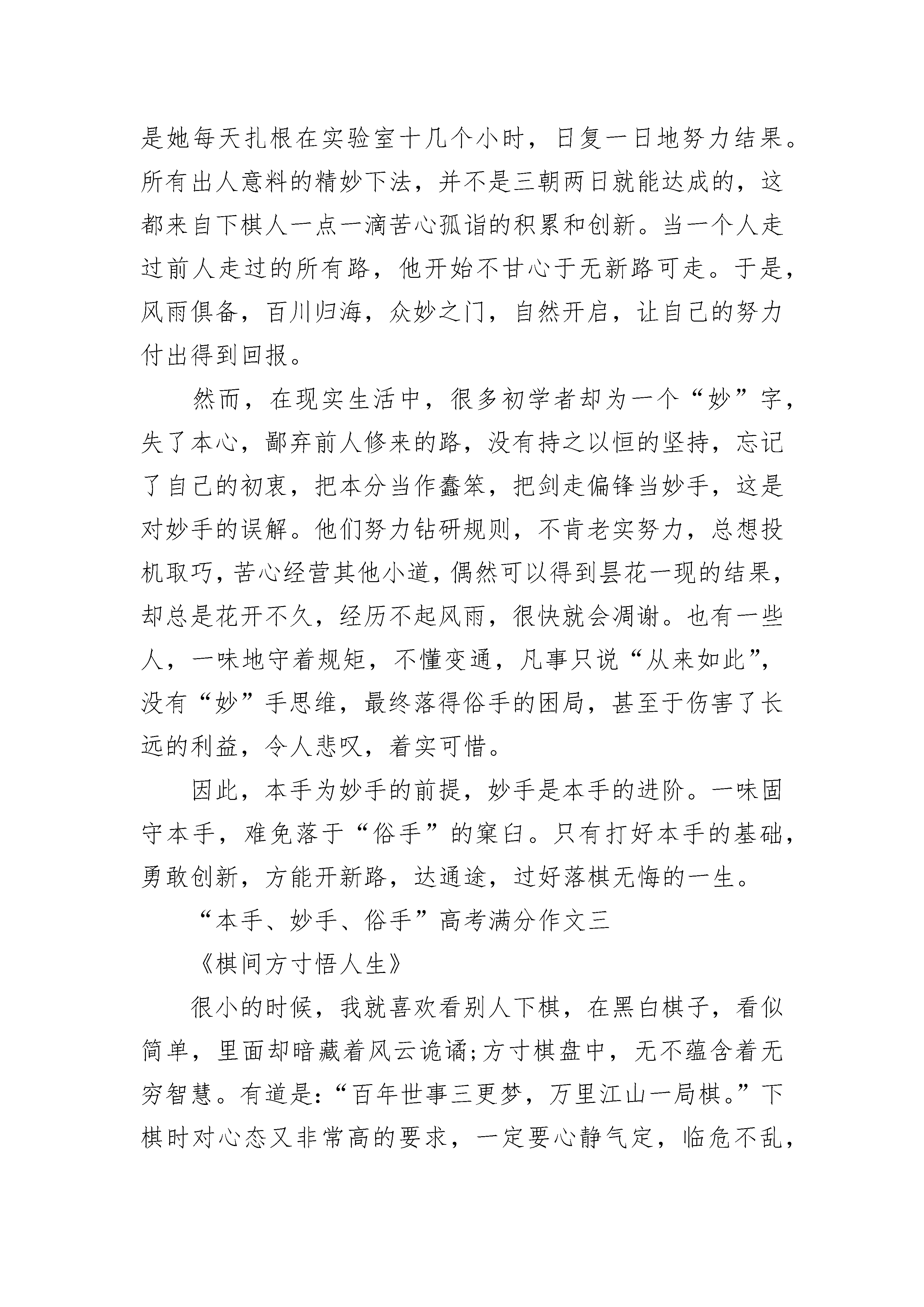 是她每天扎根在实验室十几个小时，日复一日地努力结果。所有出人意料的精妙下法，并不是三朝两日就能达成的，这都来自下棋人一点一滴苦心孤诣的积累和创新。当一个人走过前人走过的所有路，他开始不甘心于无新路可走。于是，风雨俱备，百川归海，众妙之门，自然开启，让自己的努力付出得到回报。

然而，在现实生活中，很多初学者却为一个“妙”字，失了本心，鄙弃前人修来的路，没有持之以恒的坚持，忘记了自己的初衷，把本分当作蠢笨，把剑走偏锋当妙手，这是对妙手的误解。他们努力钻研规则，不肯老实努力，总想投机取巧，苦心经营其他小道，偶然可以得到昙花一现的结果，却总是花开不久，经历不起风雨，很快就会凋谢。也有一些人，一味地守着规矩，不懂变通，凡事只说“从来如此”，没有“妙”手思维，最终落得俗手的困局，甚至于伤害了长远的利益，令人悲叹，着实可惜。

因此，本手为妙手的前提，妙手是本手的进阶。一味固守本手，难免落于“俗手”的窠臼。只有打好本手的基础，勇敢创新，方能开新路，达通途，过好落棋无悔的一生。

“本手、妙手、俗手”高考满分作文三

《棋间方寸悟人生》

很小的时候，我就喜欢看别人下棋，在黑白棋子，看似简单，里面却暗藏着风云诡谲;方寸棋盘中，无不蕴含着无穷智慧。有道是:“百年世事三更梦，万里江山一局棋。”下棋时对心态又非常高的要求，一定要心静气定，临危不乱，